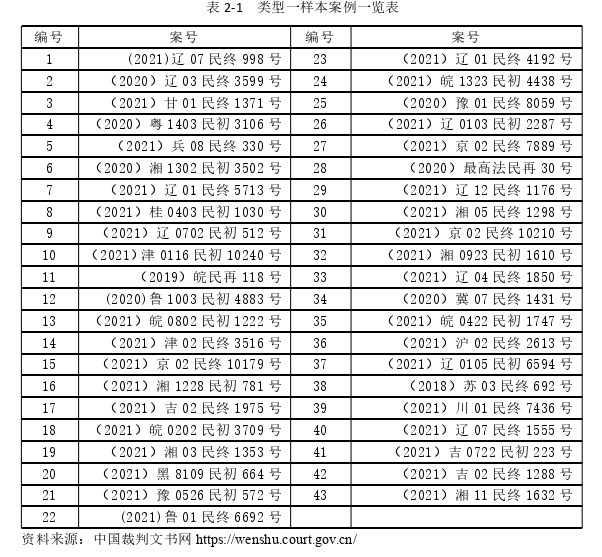 表 2-1 类型一样本案例一览表

| 编号 | 案号 | 编号 | 案号 |
|---|---|---|---|
| 1 | (2021)辽 07 民终 998 号 | 23 | (2021)辽 01 民终 4192 号 |
| 2 | (2020)辽 03 民终 3599 号 | 24 | (2021)皖 1323 民初 4438 号 |
| 3 | (2021)甘 01 民终 1371 号 | 25 | (2020)豫 01 民终 8059 号 |
| 4 | (2020)粤 1403 民初 3106 号 | 26 | (2021)辽 0103 民初 2287 号 |
| 5 | (2021)兵 08 民终 330 号 | 27 | (2021)京 02 民终 7889 号 |
| 6 | (2020)湘 1302 民初 3502 号 | 28 | (2020)最高法民再 30 号 |
| 7 | (2021)辽 01 民终 5713 号 | 29 | (2021)辽 12 民终 1176 号 |
| 8 | (2021)桂 0403 民初 1030 号 | 30 | (2021)湘 05 民终 1298 号 |
| 9 | (2021)辽 0702 民初 512 号 | 31 | (2021)京 02 民终 10210 号 |
| 10 | (2021)津 0116 民初 10240 号 | 32 | (2021)湘 0923 民初 1610 号 |
| 11 | (2019)皖民再 118 号 | 33 | (2021)辽 04 民终 1850 号 |
| 12 | (2020)鲁 1003 民初 4883 号 | 34 | (2020)冀 07 民终 1431 号 |
| 13 | (2021)皖 0802 民初 1222 号 | 35 | (2021)皖 0422 民初 1747 号 |
| 14 | (2021)津 02 民终 3516 号 | 36 | (2021)沪 02 民终 2613 号 |
| 15 | (2021)京 02 民终 10179 号 | 37 | (2021)辽 0105 民初 6594 号 |
| 16 | (2021)湘 1228 民初 781 号 | 38 | (2018)苏 03 民终 692 号 |
| 17 | (2021)吉 02 民终 1975 号 | 39 | (2021)川 01 民终 7436 号 |
| 18 | (2021)皖 0202 民初 3709 号 | 40 | (2021)辽 07 民终 1555 号 |
| 19 | (2021)湘 03 民终 1353 号 | 41 | (2021)吉 0722 民初 223 号 |
| 20 | (2021)黑 8109 民初 664 号 | 42 | (2021)吉 02 民终 1288 号 |
| 21 | (2021)豫 0526 民初 572 号 | 43 | (2021)湘 11 民终 1632 号 |
| 22 | (2021)鲁 01 民终 6692 号 | | |

资料来源：中国裁判文书网 https://wenshu.court.gov.cn/